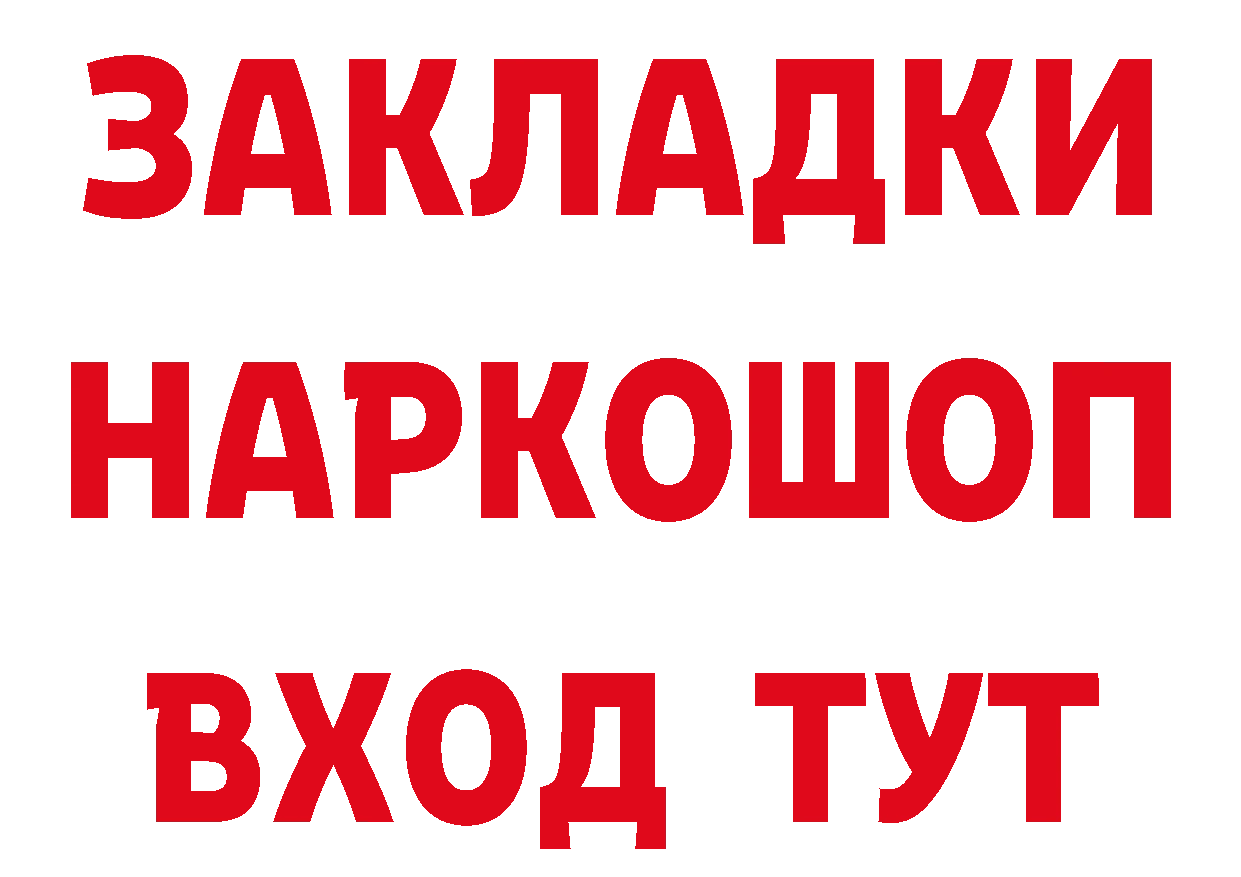 ЗАКЛАДКИ НАРКОШОП ВХОД ТУТ